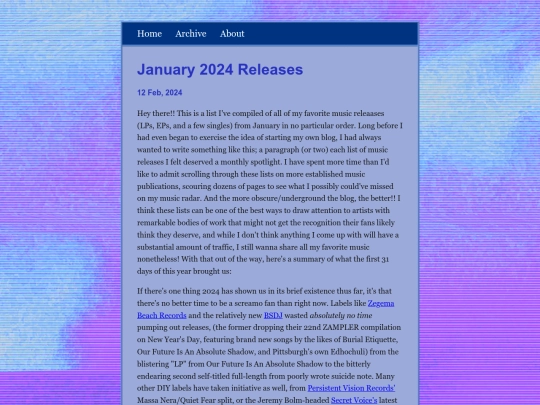 Home Archive About

January 2024 Releases

12 Feb, 2024

Hey there!! This is a list I've compiled of all of my favorite music releaases (LPs, EPs, and a few singles) from January in no particular order. Long before I had even began to exercise the idea of starting my own blog, I had always wanted to write something like this; a paragraph (or two) each list of music releases I felt deserved a monthly spotlight. I have spent more time than I'd like to admit scrolling through these lists on more established music publications, scouring dozens of pages to see what I possibly could've missed on my music radar. And the more obscure/underground the blog, the better!! I think these lists can be one of the best ways to draw attention to artists with remarkable bodies of work that might not get the recognition their fans likely think they deserve, and while I don't think anything I come up with will have a substantial amount of traffic, I still wanna share all my favorite music nonetheless! With that out of the way, here's a summary of what the first 31 days of this year brought us:

If there's one thing 2024 has shown us in its brief existence thus far, it's that there's no better time to be a screamo fan than right now. Labels like Zegema Beach Records and the relatively new BSDJ wasted absolutely no time pumping out releases, (the former dropping their 22nd ZAMPLER compilation on New Year's Day, featuring brand new songs by the likes of Burial Etiquette, Our Future Is An Absolute Shadow, and Pittsburgh's own Edhochuli) from the blistering "LP" from Our Future Is An Absolute Shadow to the bitterly endearing second self-titled full-length from poorly wrote suicide note. Many other DIY labels have taken initiative as well, from Persistent Vision Records' Massa Nera/Quiet Fear split, or the Jeremy Bolm-headed Secret Voice's latest